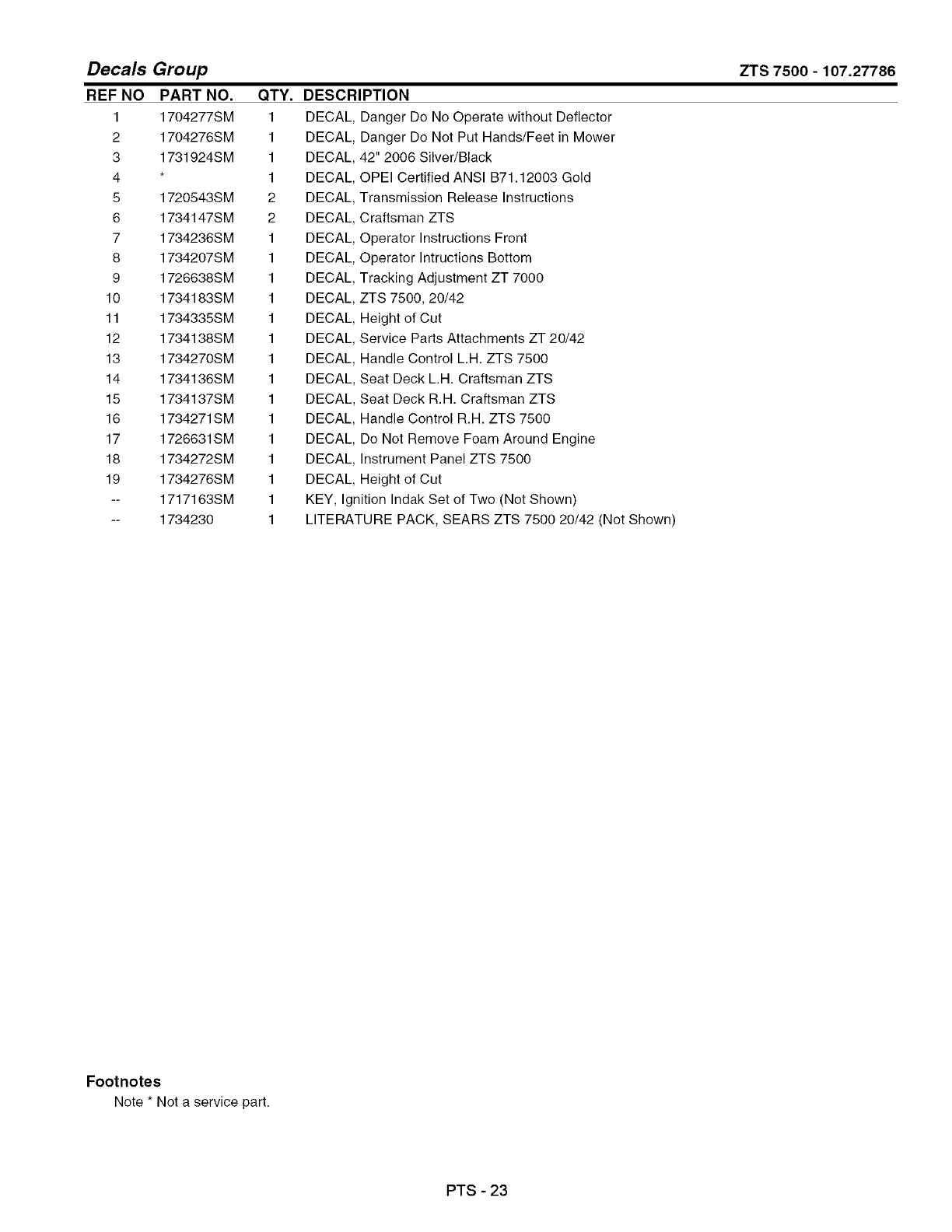 Decals Group

ZTS 7500 - 107.27786

| REF NO | PART NO. | QTY. | DESCRIPTION |
|---|---|---|---|
| 1 | 1704277SM | 1 | DECAL, Danger Do No Operate without Deflector |
| 2 | 1704276SM | 1 | DECAL, Danger Do Not Put Hands/Feet in Mower |
| 3 | 1731924SM | 1 | DECAL, 42" 2006 Silver/Black |
| 4 | * | 1 | DECAL, OPEI Certified ANSI B71.12003 Gold |
| 5 | 1720543SM | 2 | DECAL, Transmission Release Instructions |
| 6 | 1734147SM | 2 | DECAL, Craftsman ZTS |
| 7 | 1734236SM | 1 | DECAL, Operator Instructions Front |
| 8 | 1734207SM | 1 | DECAL, Operator Intructions Bottom |
| 9 | 1726638SM | 1 | DECAL, Tracking Adjustment ZT 7000 |
| 10 | 1734183SM | 1 | DECAL, ZTS 7500, 20/42 |
| 11 | 1734335SM | 1 | DECAL, Height of Cut |
| 12 | 1734138SM | 1 | DECAL, Service Parts Attachments ZT 20/42 |
| 13 | 1734270SM | 1 | DECAL, Handle Control L.H. ZTS 7500 |
| 14 | 1734136SM | 1 | DECAL, Seat Deck L.H. Craftsman ZTS |
| 15 | 1734137SM | 1 | DECAL, Seat Deck R.H. Craftsman ZTS |
| 16 | 1734271SM | 1 | DECAL, Handle Control R.H. ZTS 7500 |
| 17 | 1726631SM | 1 | DECAL, Do Not Remove Foam Around Engine |
| 18 | 1734272SM | 1 | DECAL, Instrument Panel ZTS 7500 |
| 19 | 1734276SM | 1 | DECAL, Height of Cut |
| -- | 1717163SM | 1 | KEY, Ignition Indak Set of Two (Not Shown) |
| -- | 1734230 | 1 | LITERATURE PACK, SEARS ZTS 7500 20/42 (Not Shown) |

Footnotes
Note * Not a service part.

PTS - 23